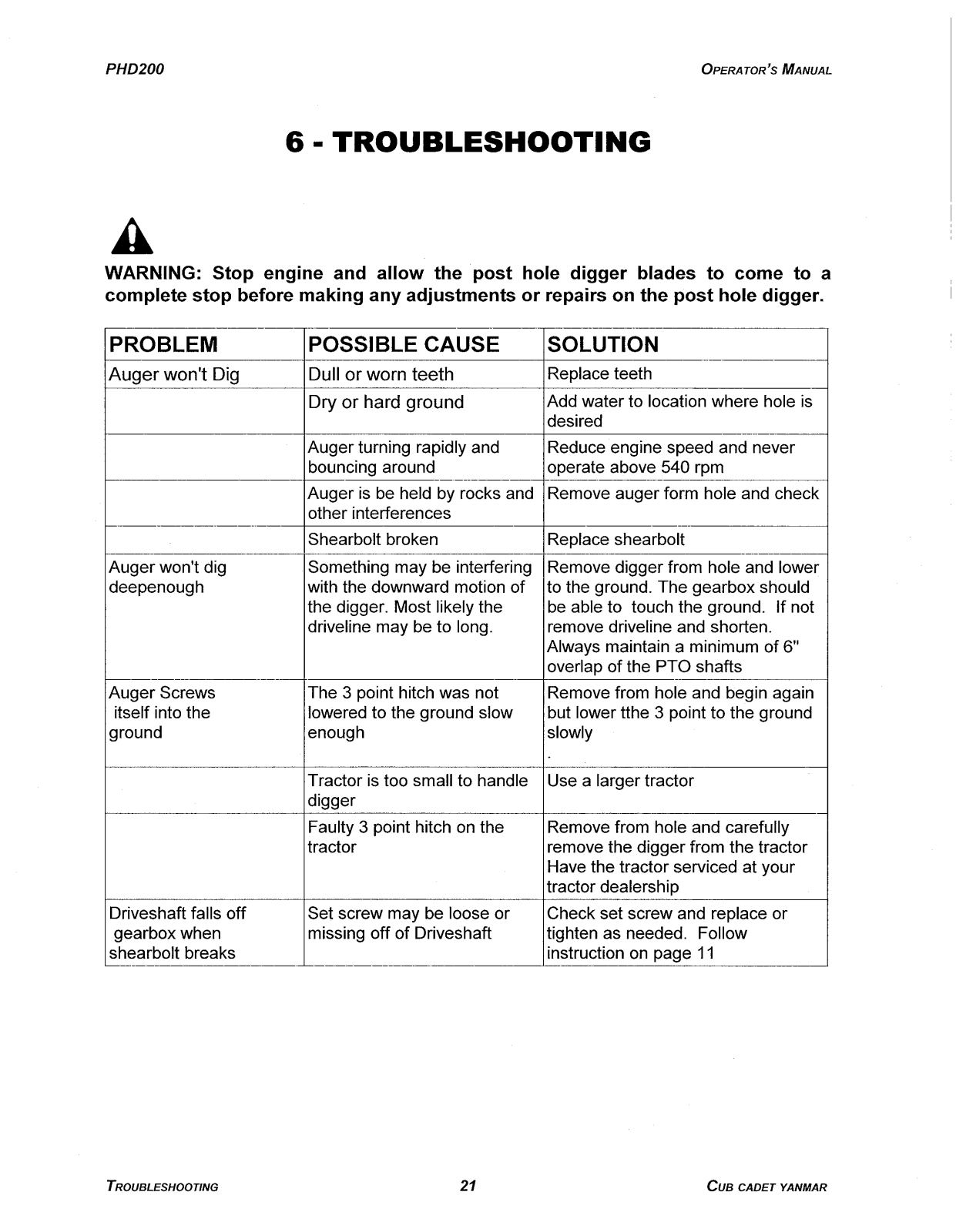 PHD200

OPERATOR'S MANUAL

6 - TROUBLESHOOTING

WARNING: Stop engine and allow the post hole digger blades to come to a complete stop before making any adjustments or repairs on the post hole digger.

| PROBLEM | POSSIBLE CAUSE | SOLUTION |
|---|---|---|
| Auger won't Dig | Dull or worn teeth | Replace teeth |
|  | Dry or hard ground | Add water to location where hole is desired |
|  | Auger turning rapidly and bouncing around | Reduce engine speed and never operate above 540 rpm |
|  | Auger is be held by rocks and other interferences | Remove auger form hole and check |
|  | Shearbolt broken | Replace shearbolt |
| Auger won't dig deepenough | Something may be interfering with the downward motion of the digger. Most likely the driveline may be to long. | Remove digger from hole and lower to the ground. The gearbox should be able to touch the ground. If not remove driveline and shorten. Always maintain a minimum of 6" overlap of the PTO shafts |
| Auger Screws itself into the ground | The 3 point hitch was not lowered to the ground slow enough | Remove from hole and begin again but lower tthe 3 point to the ground slowly . |
|  | Tractor is too small to handle digger | Use a larger tractor |
|  | Faulty 3 point hitch on the tractor | Remove from hole and carefully remove the digger from the tractor Have the tractor serviced at your tractor dealership |
| Driveshaft falls off gearbox when shearbolt breaks | Set screw may be loose or missing off of Driveshaft | Check set screw and replace or tighten as needed. Follow instruction on page 11 |

TROUBLESHOOTING

21

CUB CADET YANMAR